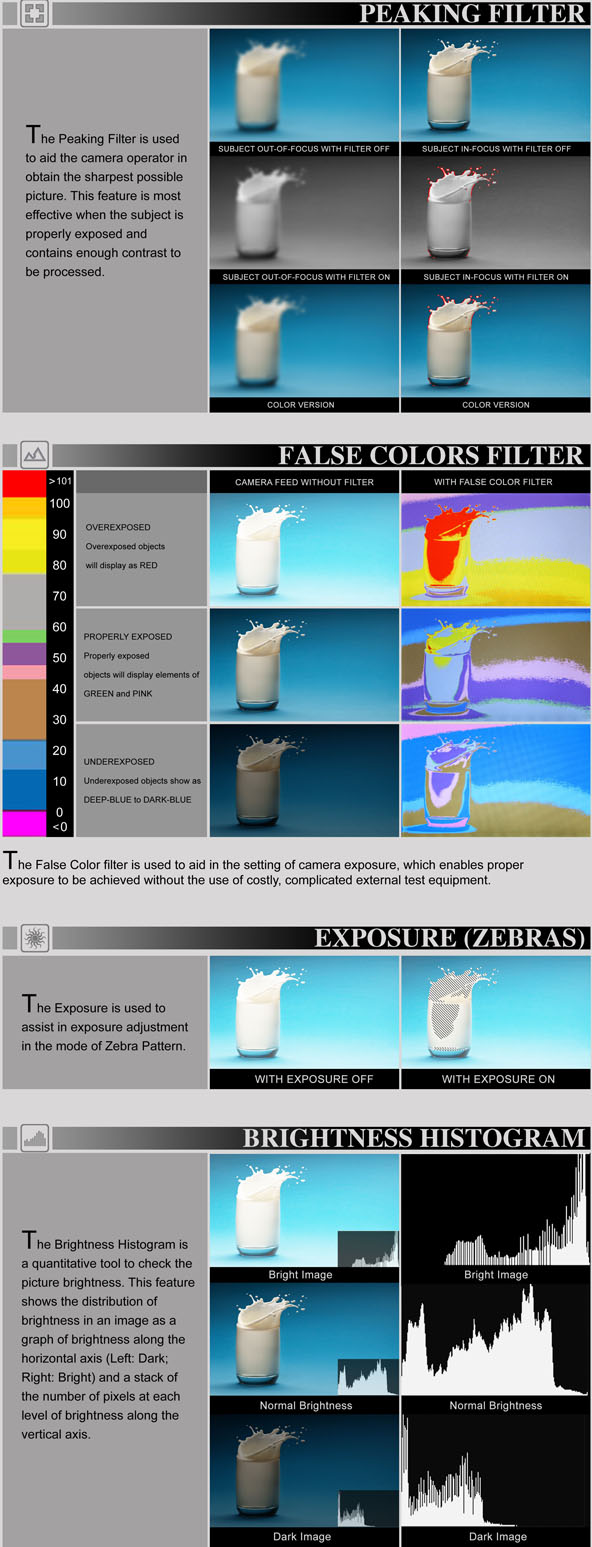 PEAKING FILTER

The Peaking Filter is used to aid the camera operator in obtain the sharpest possible picture. This feature is most effective when the subject is properly exposed and contains enough contrast to be processed.

SUBJECT OUT-OF-FOCUS WITH FILTER OFF

SUBJECT IN-FOCUS WITH FILTER OFF

SUBJECT OUT-OF-FOCUS WITH FILTER ON

SUBJECT IN-FOCUS WITH FILTER ON

COLOR VERSION

COLOR VERSION

FALSE COLORS FILTER

>101
100
90
80
70
60
50
40
30
20
10
0
<0

CAMERA FEED WITHOUT FILTER

WITH FALSE COLOR FILTER

OVEREXPOSED
Overexposed objects will display as RED

PROPERLY EXPOSED
Properly exposed objects will display elements of GREEN and PINK

UNDEREXPOSED
Underexposed objects show as DEEP-BLUE to DARK-BLUE

The False Color filter is used to aid in the setting of camera exposure, which enables proper exposure to be achieved without the use of costly, complicated external test equipment.

EXPOSURE (ZEBRAS)

The Exposure is used to assist in exposure adjustment in the mode of Zebra Pattern.

WITH EXPOSURE OFF

WITH EXPOSURE ON

BRIGHTNESS HISTOGRAM

The Brightness Histogram is a quantitative tool to check the picture brightness. This feature shows the distribution of brightness in an image as a graph of brightness along the horizontal axis (Left: Dark; Right: Bright) and a stack of the number of pixels at each level of brightness along the vertical axis.

Bright Image

Bright Image

Normal Brightness

Normal Brightness

Dark Image

Dark Image